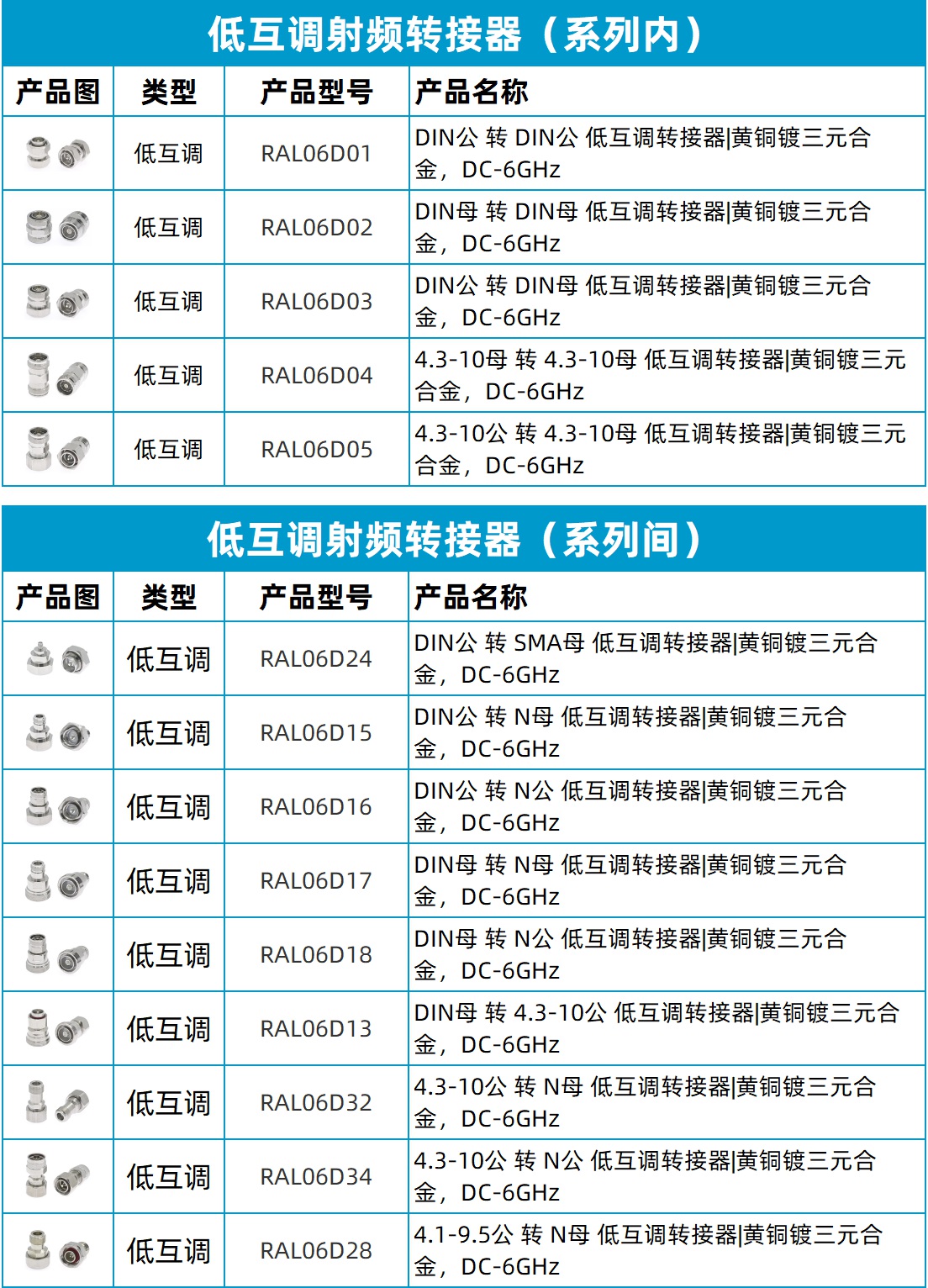 低互调射频转接器（系列内）

| 产品图 | 类型 | 产品型号 | 产品名称 |
|---|---|---|---|
| | 低互调 | RAL06D01 | DIN公 转 DIN公 低互调转接器\|黄铜镀三元合金，DC-6GHz |
| | 低互调 | RAL06D02 | DIN母 转 DIN母 低互调转接器\|黄铜镀三元合金，DC-6GHz |
| | 低互调 | RAL06D03 | DIN公 转 DIN母 低互调转接器\|黄铜镀三元合金，DC-6GHz |
| | 低互调 | RAL06D04 | 4.3-10母 转 4.3-10母 低互调转接器\|黄铜镀三元合金，DC-6GHz |
| | 低互调 | RAL06D05 | 4.3-10公 转 4.3-10母 低互调转接器\|黄铜镀三元合金，DC-6GHz |

低互调射频转接器（系列间）

| 产品图 | 类型 | 产品型号 | 产品名称 |
|---|---|---|---|
| | 低互调 | RAL06D24 | DIN公 转 SMA母 低互调转接器\|黄铜镀三元合金，DC-6GHz |
| | 低互调 | RAL06D15 | DIN公 转 N母 低互调转接器\|黄铜镀三元合金，DC-6GHz |
| | 低互调 | RAL06D16 | DIN公 转 N公 低互调转接器\|黄铜镀三元合金，DC-6GHz |
| | 低互调 | RAL06D17 | DIN母 转 N母 低互调转接器\|黄铜镀三元合金，DC-6GHz |
| | 低互调 | RAL06D18 | DIN母 转 N公 低互调转接器\|黄铜镀三元合金，DC-6GHz |
| | 低互调 | RAL06D13 | DIN母 转 4.3-10公 低互调转接器\|黄铜镀三元合金，DC-6GHz |
| | 低互调 | RAL06D32 | 4.3-10公 转 N母 低互调转接器\|黄铜镀三元合金，DC-6GHz |
| | 低互调 | RAL06D34 | 4.3-10公 转 N公 低互调转接器\|黄铜镀三元合金，DC-6GHz |
| | 低互调 | RAL06D28 | 4.1-9.5公 转 N母 低互调转接器\|黄铜镀三元合金，DC-6GHz |